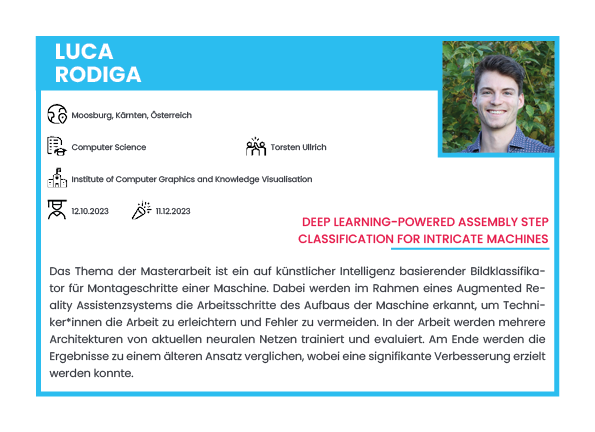 LUCA
RODIGA

Moosburg, Kärnten, Österreich

Computer Science

Torsten Ullrich

Institute of Computer Graphics and Knowledge Visualisation

12.10.2023

11.12.2023

DEEP LEARNING-POWERED ASSEMBLY STEP CLASSIFICATION FOR INTRICATE MACHINES

Das Thema der Masterarbeit ist ein auf künstlicher Intelligenz basierender Bildklassifikator für Montageschritte einer Maschine. Dabei werden im Rahmen eines Augmented Reality Assistenzsystems die Arbeitsschritte des Aufbaus der Maschine erkannt, um Techniker*innen die Arbeit zu erleichtern und Fehler zu vermeiden. In der Arbeit werden mehrere Architekturen von aktuellen neuralen Netzen trainiert und evaluiert. Am Ende werden die Ergebnisse zu einem älteren Ansatz verglichen, wobei eine signifikante Verbesserung erzielt werden konnte.